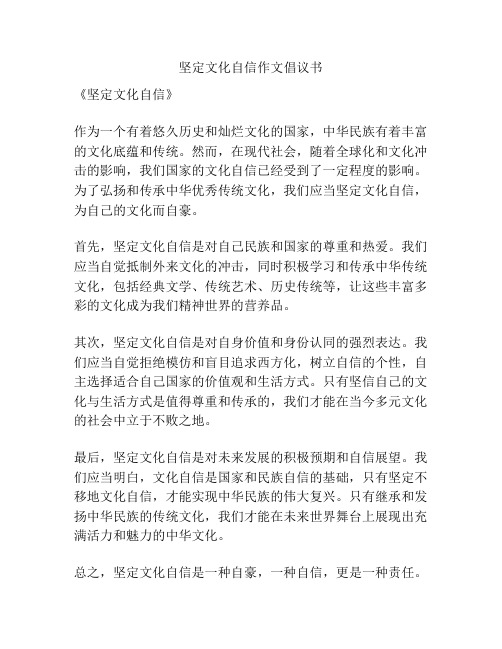 坚定文化自信作文倡议书

《坚定文化自信》

作为一个有着悠久历史和灿烂文化的国家，中华民族有着丰富的文化底蕴和传统。然而，在现代社会，随着全球化和文化冲击的影响，我们国家的文化自信已经受到了一定程度的影响。为了弘扬和传承中华优秀传统文化，我们应当坚定文化自信，为自己的文化而自豪。

首先，坚定文化自信是对自己民族和国家的尊重和热爱。我们应当自觉抵制外来文化的冲击，同时积极学习和传承中华传统文化，包括经典文学、传统艺术、历史传统等，让这些丰富多彩的文化成为我们精神世界的营养品。

其次，坚定文化自信是对自身价值和身份认同的强烈表达。我们应当自觉拒绝模仿和盲目追求西方化，树立自信的个性，自主选择适合自己国家的价值观和生活方式。只有坚信自己的文化与生活方式是值得尊重和传承的，我们才能在当今多元文化的社会中立于不败之地。

最后，坚定文化自信是对未来发展的积极预期和自信展望。我们应当明白，文化自信是国家和民族自信的基础，只有坚定不移地文化自信，才能实现中华民族的伟大复兴。只有继承和发扬中华民族的传统文化，我们才能在未来世界舞台上展现出充满活力和魅力的中华文化。

总之，坚定文化自信是一种自豪，一种自信，更是一种责任。